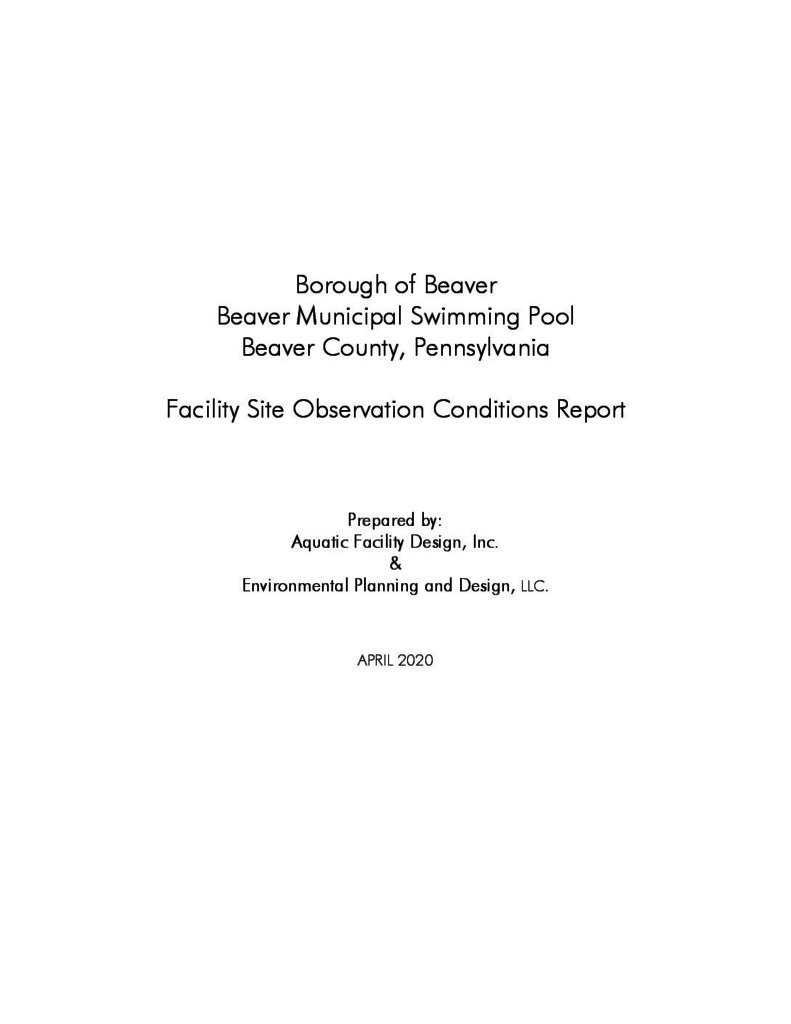 Borough of Beaver
Beaver Municipal Swimming Pool
Beaver County, Pennsylvania

Facility Site Observation Conditions Report

Prepared by:
Aquatic Facility Design, Inc.
&
Environmental Planning and Design, LLC.

APRIL 2020